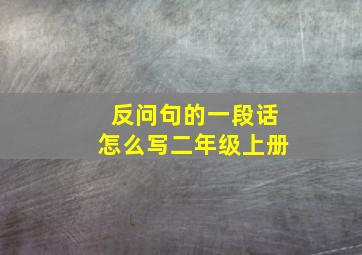 反问句的一段话
怎么写二年级上册